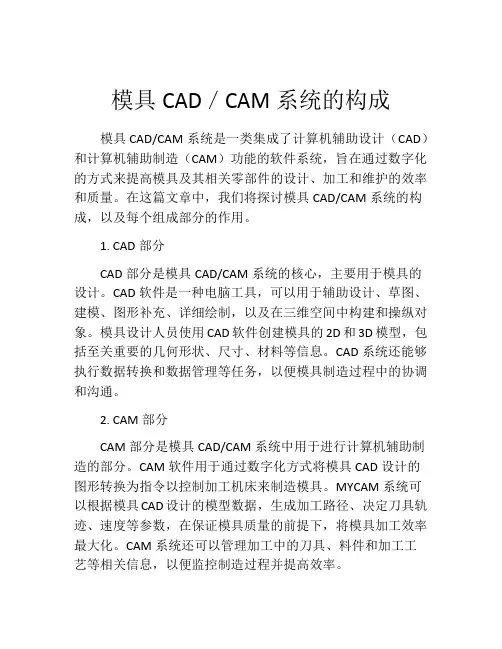 模具 CAD／CAM 系统的构成

模具 CAD/CAM 系统是一类集成了计算机辅助设计（CAD）和计算机辅助制造（CAM）功能的软件系统，旨在通过数字化的方式来提高模具及其相关零部件的设计、加工和维护的效率和质量。在这篇文章中，我们将探讨模具 CAD/CAM 系统的构成，以及每个组成部分的作用。

1. CAD 部分

CAD 部分是模具 CAD/CAM 系统的核心，主要用于模具的设计。CAD 软件是一种电脑工具，可以用于辅助设计、草图、建模、图形补充、详细绘制，以及在三维空间中构建和操纵对象。模具设计人员使用 CAD 软件创建模具的 2D 和 3D 模型，包括至关重要的几何形状、尺寸、材料等信息。CAD 系统还能够执行数据转换和数据管理等任务，以便模具制造过程中的协调和沟通。

2. CAM 部分

CAM 部分是模具 CAD/CAM 系统中用于进行计算机辅助制造的部分。CAM 软件用于通过数字化方式将模具 CAD 设计的图形转换为指令以控制加工机床来制造模具。MYCAM 系统可以根据模具 CAD 设计的模型数据，生成加工路径、决定刀具轨迹、速度等参数，在保证模具质量的前提下，将模具加工效率最大化。CAM 系统还可以管理加工中的刀具、料件和加工工艺等相关信息，以便监控制造过程并提高效率。